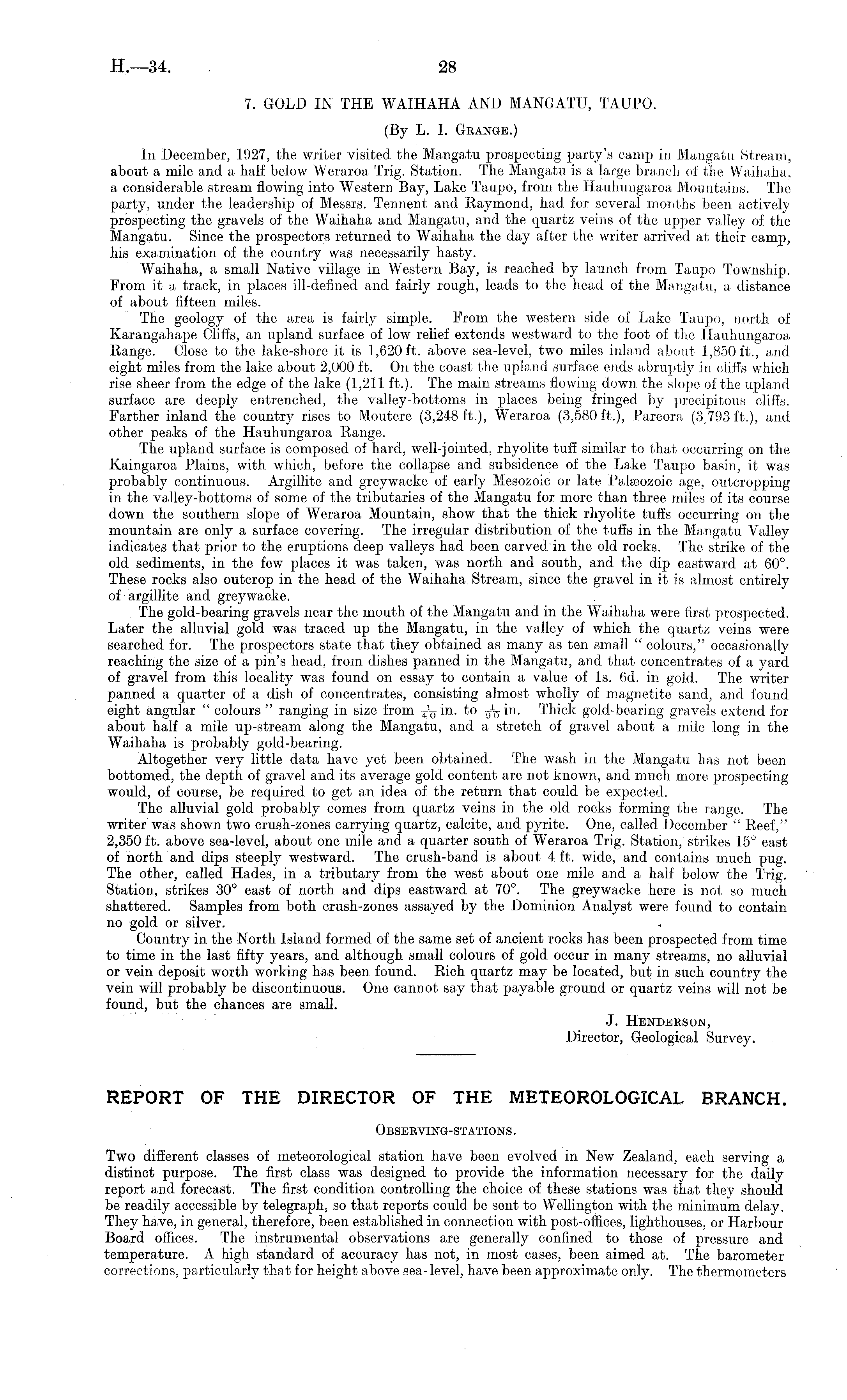 H.—34. 28

7. GOLD IN THE WAIHAHA AND MANGATU, TAUPO.

(By L. I. Grange.)

In December, 1927, the writer visited the Mangatu prospecting party's camp in Mangatu Stream, about a mile and a half below Weraroa Trig. Station. The Mangatu is a large branch of the Waihaha, a considerable stream flowing into Western Bay, Lake Taupo, from the Hauhungaroa Mountains. The party, under the leadership of Messrs. Tennent and Raymond, had for several months been actively prospecting the gravels of the Waihaha and Mangatu, and the quartz veins of the upper valley of the Mangatu. Since the prospectors returned to Waihaha the day after the writer arrived at their camp, his examination of the country was necessarily hasty.

Waihaha, a small Native village in Western Bay, is reached by launch from Taupo Township. From it a track, in places ill-defined and fairly rough, leads to the head of the Mangatu, a distance of about fifteen miles.

The geology of the area is fairly simple. From the western side of Lake Taupo, north of Karangahape Cliffs, an upland surface of low relief extends westward to the foot of the Hauhungaroa Range. Close to the lake-shore it is 1,620 ft. above sea-level, two miles inland about 1,850 ft., and eight miles from the lake about 2,000 ft. On the coast the upland surface ends abruptly in cliffs which rise sheer from the edge of the lake (1,211 ft.). The main streams flowing down the slope of the upland surface are deeply entrenched, the valley-bottoms in places being fringed by precipitous cliffs. Farther inland the country rises to Moutere (3,248 ft.), Weraroa (3,580 ft.), Pareora (3,793 ft.), and other peaks of the Hauhungaroa Range.

The upland surface is composed of hard, well-jointed, rhyolite tuff similar to that occurring on the Kaingaroa Plains, with which, before the collapse and subsidence of the Lake Taupo basin, it was probably continuous. Argillite and greywacke of early Mesozoic or late Palæozoic age, outcropping in the valley-bottoms of some of the tributaries of the Mangatu for more than three miles of its course down the southern slope of Weraroa Mountain, show that the thick rhyolite tuffs occurring on the mountain are only a surface covering. The irregular distribution of the tuffs in the Mangatu Valley indicates that prior to the eruptions deep valleys had been carved in the old rocks. The strike of the old sediments, in the few places it was taken, was north and south, and the dip eastward at 60°. These rocks also outcrop in the head of the Waihaha Stream, since the gravel in it is almost entirely of argillite and greywacke.

The gold-bearing gravels near the mouth of the Mangatu and in the Waihaha were first prospected. Later the alluvial gold was traced up the Mangatu, in the valley of which the quartz veins were searched for. The prospectors state that they obtained as many as ten small "colours," occasionally reaching the size of a pin's head, from dishes panned in the Mangatu, and that concentrates of a yard of gravel from this locality was found on essay to contain a value of 1s. 6d. in gold. The writer panned a quarter of a dish of concentrates, consisting almost wholly of magnetite sand, and found eight angular "colours" ranging in size from $\frac{1}{40}$ in. to $\frac{1}{90}$ in. Thick gold-bearing gravels extend for about half a mile up-stream along the Mangatu, and a stretch of gravel about a mile long in the Waihaha is probably gold-bearing.

Altogether very little data have yet been obtained. The wash in the Mangatu has not been bottomed, the depth of gravel and its average gold content are not known, and much more prospecting would, of course, be required to get an idea of the return that could be expected.

The alluvial gold probably comes from quartz veins in the old rocks forming the range. The writer was shown two crush-zones carrying quartz, calcite, and pyrite. One, called December "Reef," 2,350 ft. above sea-level, about one mile and a quarter south of Weraroa Trig. Station, strikes 15° east of north and dips steeply westward. The crush-band is about 4 ft. wide, and contains much pug. The other, called Hades, in a tributary from the west about one mile and a half below the Trig. Station, strikes 30° east of north and dips eastward at 70°. The greywacke here is not so much shattered. Samples from both crush-zones assayed by the Dominion Analyst were found to contain no gold or silver.

Country in the North Island formed of the same set of ancient rocks has been prospected from time to time in the last fifty years, and although small colours of gold occur in many streams, no alluvial or vein deposit worth working has been found. Rich quartz may be located, but in such country the vein will probably be discontinuous. One cannot say that payable ground or quartz veins will not be found, but the chances are small.

J. Henderson,
Director, Geological Survey.

REPORT OF THE DIRECTOR OF THE METEOROLOGICAL BRANCH.

Observing-stations.

Two different classes of meteorological station have been evolved in New Zealand, each serving a distinct purpose. The first class was designed to provide the information necessary for the daily report and forecast. The first condition controlling the choice of these stations was that they should be readily accessible by telegraph, so that reports could be sent to Wellington with the minimum delay. They have, in general, therefore, been established in connection with post-offices, lighthouses, or Harbour Board offices. The instrumental observations are generally confined to those of pressure and temperature. A high standard of accuracy has not, in most cases, been aimed at. The barometer corrections, particularly that for height above sea-level, have been approximate only. The thermometers